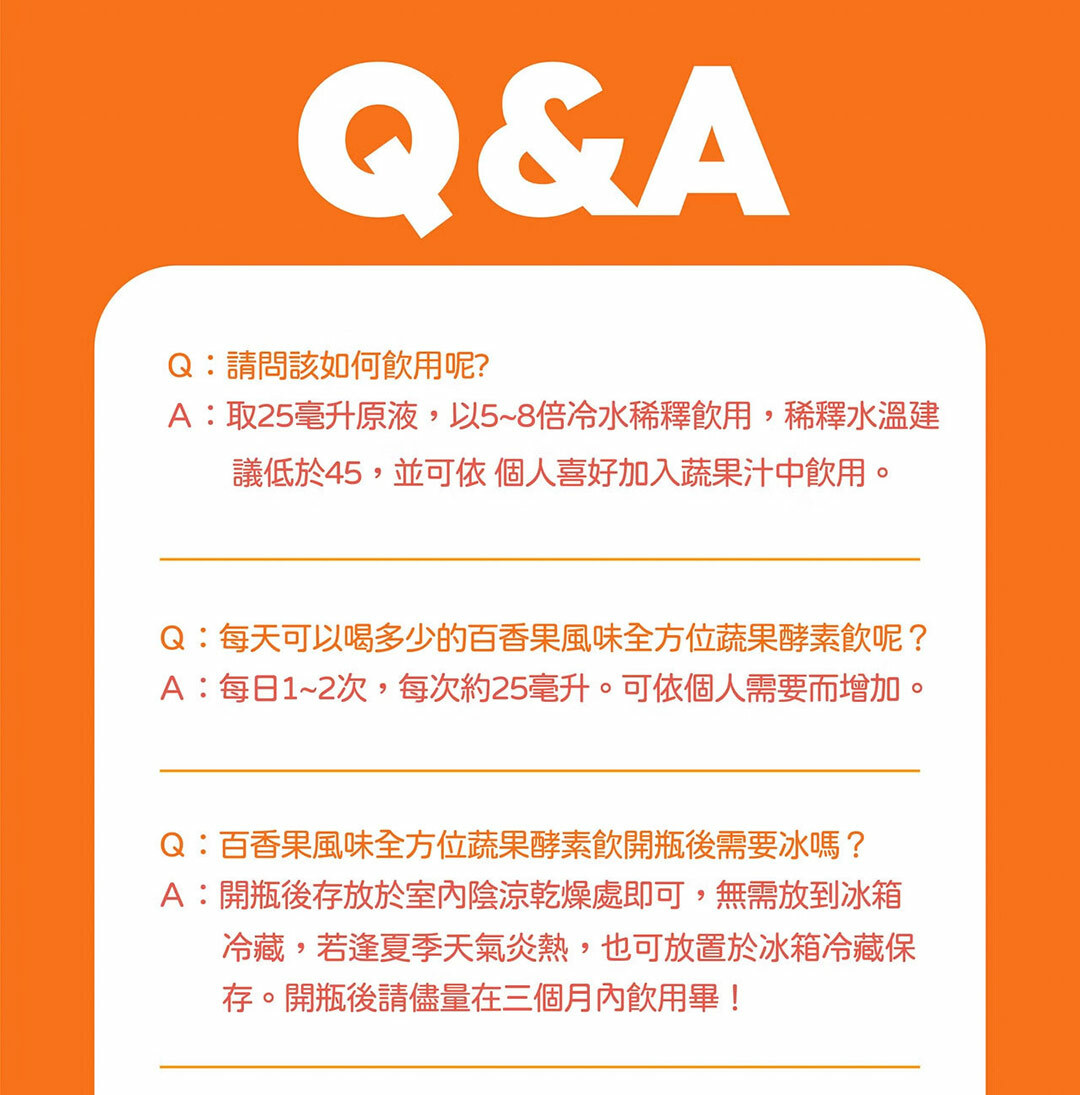 Q&A

Q：請問該如何飲用呢?
A：取25毫升原液，以5~8倍冷水稀釋飲用，稀釋水溫建議低於45，並可依 個人喜好加入蔬果汁中飲用。

Q：每天可以喝多少的百香果風味全方位蔬果酵素飲呢？
A：每日1~2次，每次約25毫升。可依個人需要而增加。

Q：百香果風味全方位蔬果酵素飲開瓶後需要冰嗎？
A：開瓶後存放於室內陰涼乾燥處即可，無需放到冰箱冷藏，若逢夏季天氣炎熱，也可放置於冰箱冷藏保存。開瓶後請儘量在三個月內飲用畢！